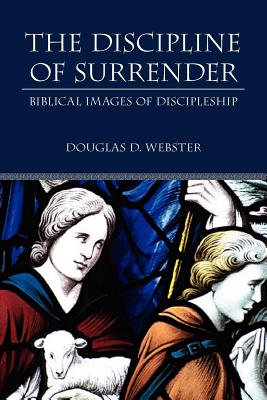 THE DISCIPLINE OF SURRENDER

BIBLICAL IMAGES OF DISCIPLESHIP

DOUGLAS D. WEBSTER